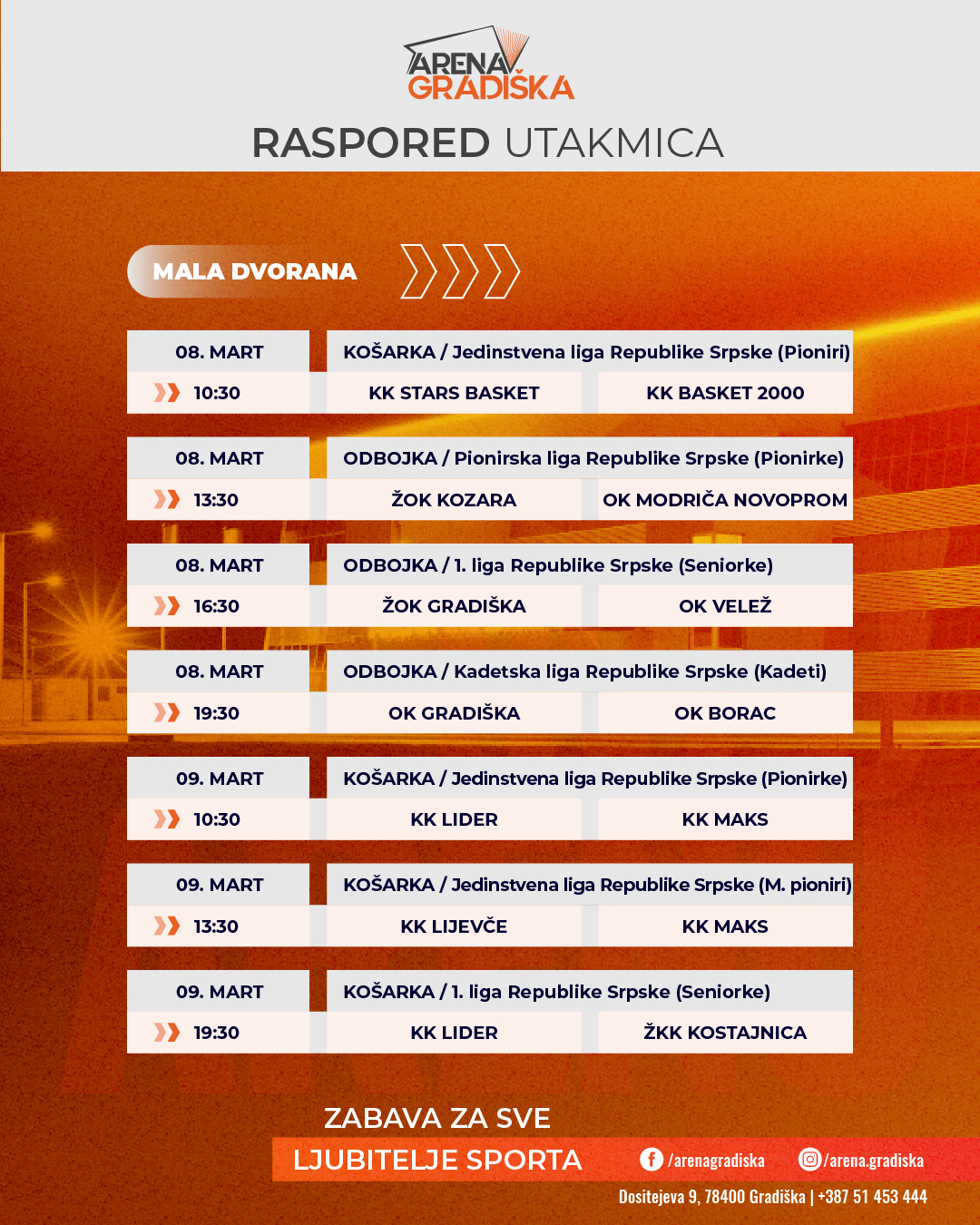 ARENA GRADIŠKA

RASPORED UTAKMICA

MALA DVORANA

| 08. MART | KOŠARKA / Jedinstvena liga Republike Srpske (Pioniri) | |
|---|---|---|
| 10:30 | KK STARS BASKET | KK BASKET 2000 |

| 08. MART | ODBOJKA / Pionirska liga Republike Srpske (Pionirke) | |
|---|---|---|
| 13:30 | ŽOK KOZARA | OK MODRIČA NOVOPROM |

| 08. MART | ODBOJKA / 1. liga Republike Srpske (Seniorke) | |
|---|---|---|
| 16:30 | ŽOK GRADIŠKA | OK VELEŽ |

| 08. MART | ODBOJKA / Kadetska liga Republike Srpske (Kadeti) | |
|---|---|---|
| 19:30 | OK GRADIŠKA | OK BORAC |

| 09. MART | KOŠARKA / Jedinstvena liga Republike Srpske (Pionirke) | |
|---|---|---|
| 10:30 | KK LIDER | KK MAKS |

| 09. MART | KOŠARKA / Jedinstvena liga Republike Srpske (M. pioniri) | |
|---|---|---|
| 13:30 | KK LIJEVČE | KK MAKS |

| 09. MART | KOŠARKA / 1. liga Republike Srpske (Seniorke) | |
|---|---|---|
| 19:30 | KK LIDER | ŽKK KOSTAJNICA |

ZABAVA ZA SVE
LJUBITELJE SPORTA

/arenagradiska
/arena.gradiska

Dositejeva 9, 78400 Gradiška | +387 51 453 444